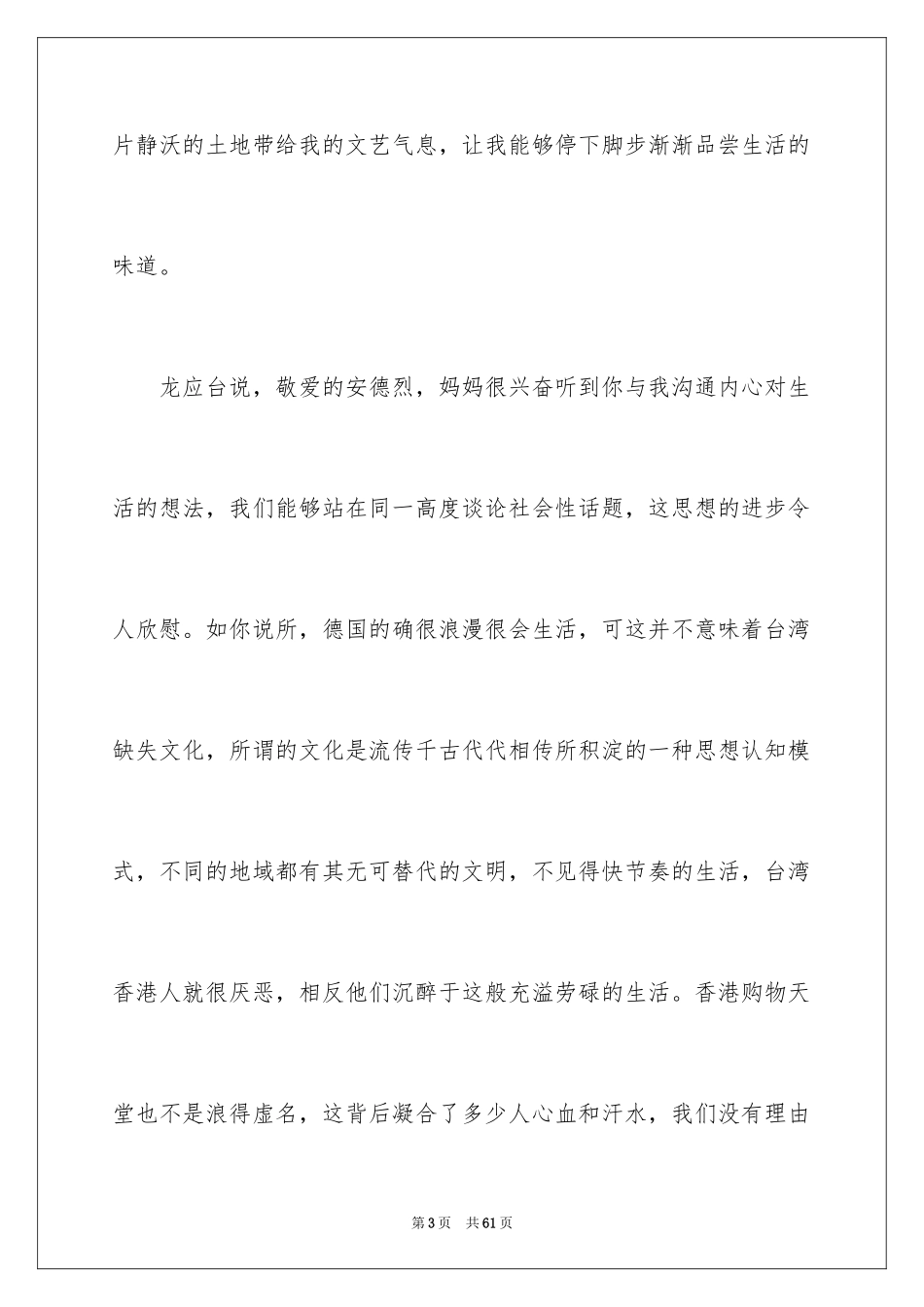 片静沃的土地带给我的文艺气息，让我能够停下脚步渐渐品尝生活的味道。

龙应台说，敬爱的安德烈，妈妈很兴奋听到你与我沟通内心对生活的想法，我们能够站在同一高度谈论社会性话题，这思想的进步令人欣慰。如你说所，德国的确很浪漫很会生活，可这并不意味着台湾缺失文化，所谓的文化是流传千古代代相传所积淀的一种思想认知模式，不同的地域都有其无可替代的文明，不见得快节奏的生活，台湾香港人就很厌恶，相反他们沉醉于这般充溢劳碌的生活。香港购物天堂也不是浪得虚名，这背后凝合了多少人心血和汗水，我们没有理由

第3页 共61页